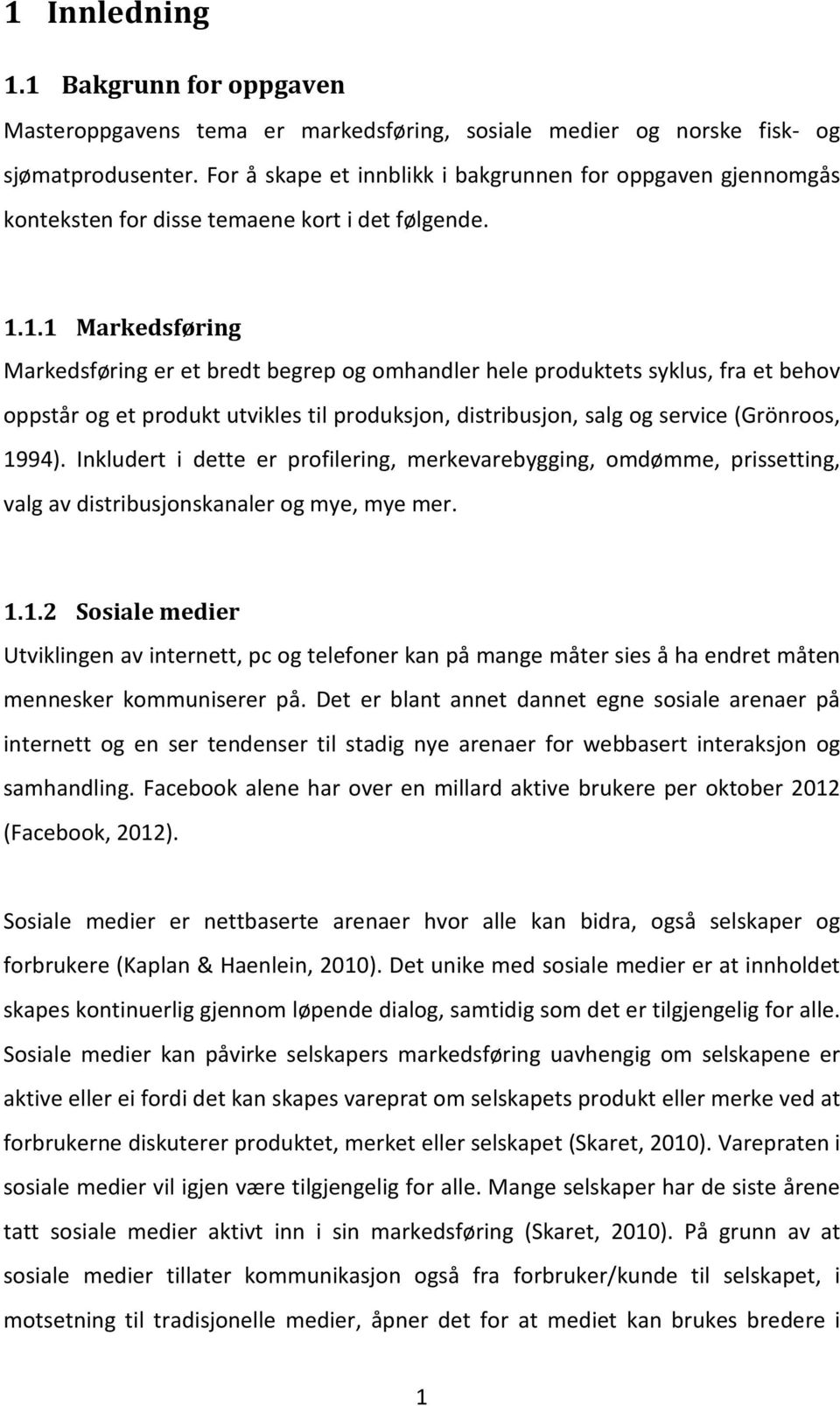 1 Innledning

1.1 Bakgrunn for oppgaven

Masteroppgavens tema er markedsføring, sosiale medier og norske fisk- og sjømatprodusenter. For å skape et innblikk i bakgrunnen for oppgaven gjennomgås konteksten for disse temaene kort i det følgende.

1.1.1 Markedsføring

Markedsføring er et bredt begrep og omhandler hele produktets syklus, fra et behov oppstår og et produkt utvikles til produksjon, distribusjon, salg og service (Grönroos, 1994). Inkludert i dette er profilering, merkevarebygging, omdømme, prissetting, valg av distribusjonskanaler og mye, mye mer.

1.1.2 Sosiale medier

Utviklingen av internett, pc og telefoner kan på mange måter sies å ha endret måten mennesker kommuniserer på. Det er blant annet dannet egne sosiale arenaer på internett og en ser tendenser til stadig nye arenaer for webbasert interaksjon og samhandling. Facebook alene har over en millard aktive brukere per oktober 2012 (Facebook, 2012).

Sosiale medier er nettbaserte arenaer hvor alle kan bidra, også selskaper og forbrukere (Kaplan & Haenlein, 2010). Det unike med sosiale medier er at innholdet skapes kontinuerlig gjennom løpende dialog, samtidig som det er tilgjengelig for alle. Sosiale medier kan påvirke selskapers markedsføring uavhengig om selskapene er aktive eller ei fordi det kan skapes vareprat om selskapets produkt eller merke ved at forbrukerne diskuterer produktet, merket eller selskapet (Skaret, 2010). Varepraten i sosiale medier vil igjen være tilgjengelig for alle. Mange selskaper har de siste årene tatt sosiale medier aktivt inn i sin markedsføring (Skaret, 2010). På grunn av at sosiale medier tillater kommunikasjon også fra forbruker/kunde til selskapet, i motsetning til tradisjonelle medier, åpner det for at mediet kan brukes bredere i

1